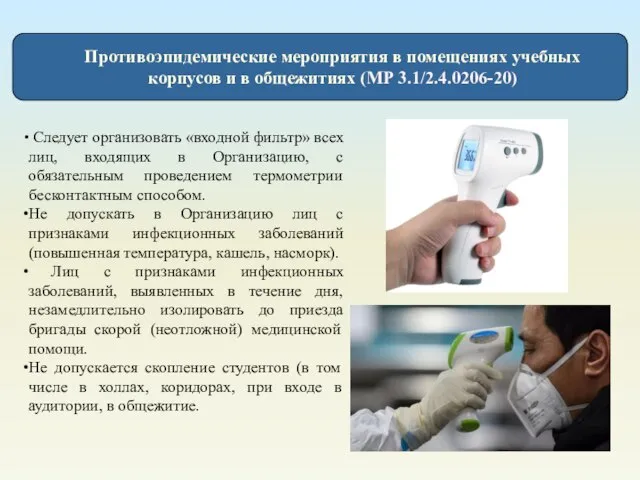 Противоэпидемические мероприятия в помещениях учебных корпусов и в общежитиях (МР 3.1/2.4.0206-20)

• Следует организовать «входной фильтр» всех лиц, входящих в Организацию, с обязательным проведением термометрии бесконтактным способом.

•Не допускать в Организацию лиц с признаками инфекционных заболеваний (повышенная температура, кашель, насморк).

• Лиц с признаками инфекционных заболеваний, выявленных в течение дня, незамедлительно изолировать до приезда бригады скорой (неотложной) медицинской помощи.

•Не допускается скопление студентов (в том числе в холлах, коридорах, при входе в аудитории, в общежитие.

36.5